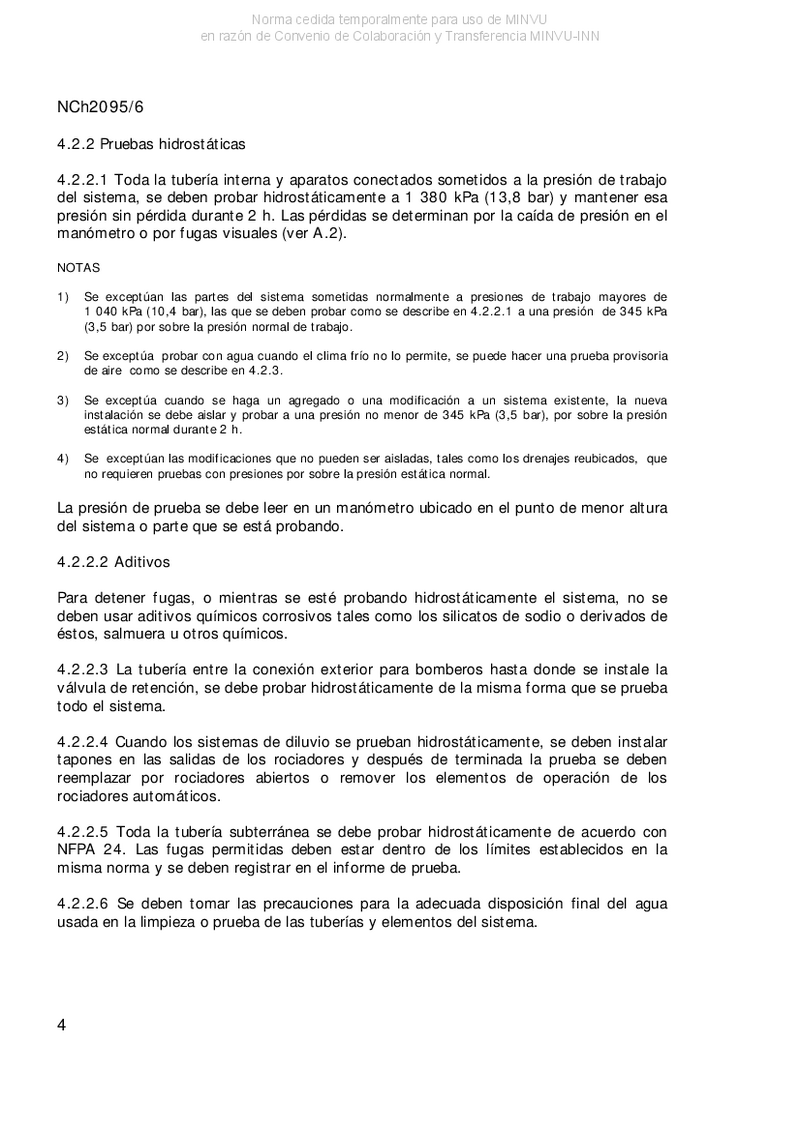 Norma cedida temporalmente para uso de MINVU
en razón de Convenio de Colaboración y Transferencia MINVU-INN

NCh2095/6

4.2.2 Pruebas hidrostáticas

4.2.2.1 Toda la tubería interna y aparatos conectados sometidos a la presión de trabajo del sistema, se deben probar hidrostáticamente a 1 380 kPa (13,8 bar) y mantener esa presión sin pérdida durante 2 h. Las pérdidas se determinan por la caída de presión en el manómetro o por fugas visuales (ver A.2).

NOTAS

1) Se exceptúan las partes del sistema sometidas normalmente a presiones de trabajo mayores de 1 040 kPa (10,4 bar), las que se deben probar como se describe en 4.2.2.1 a una presión de 345 kPa (3,5 bar) por sobre la presión normal de trabajo.

2) Se exceptúa probar con agua cuando el clima frío no lo permite, se puede hacer una prueba provisoria de aire como se describe en 4.2.3.

3) Se exceptúa cuando se haga un agregado o una modificación a un sistema existente, la nueva instalación se debe aislar y probar a una presión no menor de 345 kPa (3,5 bar), por sobre la presión estática normal durante 2 h.

4) Se exceptúan las modificaciones que no pueden ser aisladas, tales como los drenajes reubicados, que no requieren pruebas con presiones por sobre la presión estática normal.

La presión de prueba se debe leer en un manómetro ubicado en el punto de menor altura del sistema o parte que se está probando.

4.2.2.2 Aditivos

Para detener fugas, o mientras se esté probando hidrostáticamente el sistema, no se deben usar aditivos químicos corrosivos tales como los silicatos de sodio o derivados de éstos, salmuera u otros químicos.

4.2.2.3 La tubería entre la conexión exterior para bomberos hasta donde se instale la válvula de retención, se debe probar hidrostáticamente de la misma forma que se prueba todo el sistema.

4.2.2.4 Cuando los sistemas de diluvio se prueban hidrostáticamente, se deben instalar tapones en las salidas de los rociadores y después de terminada la prueba se deben reemplazar por rociadores abiertos o remover los elementos de operación de los rociadores automáticos.

4.2.2.5 Toda la tubería subterránea se debe probar hidrostáticamente de acuerdo con NFPA 24. Las fugas permitidas deben estar dentro de los límites establecidos en la misma norma y se deben registrar en el informe de prueba.

4.2.2.6 Se deben tomar las precauciones para la adecuada disposición final del agua usada en la limpieza o prueba de las tuberías y elementos del sistema.

4